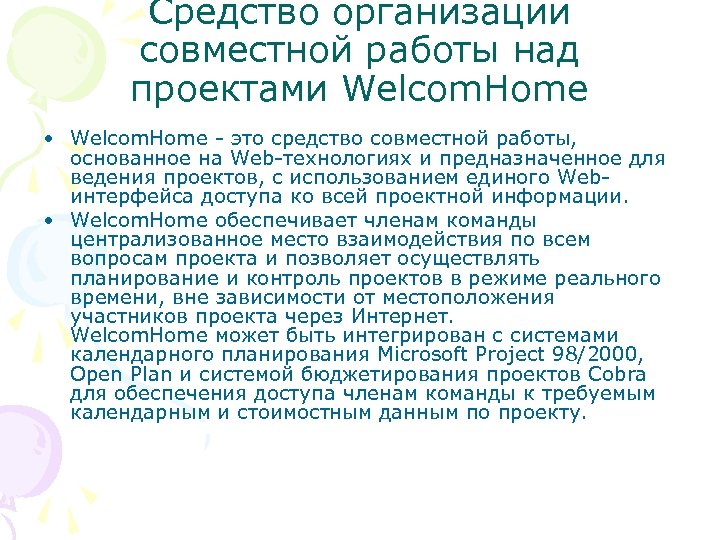 Средство организации совместной работы над проектами WelcomHome

• WelcomHome - это средство совместной работы, основанное на Web-технологиях и предназначенное для ведения проектов, с использованием единого Web-интерфейса доступа ко всей проектной информации.
• WelcomHome обеспечивает членам команды централизованное место взаимодействия по всем вопросам проекта и позволяет осуществлять планирование и контроль проектов в режиме реального времени, вне зависимости от местоположения участников проекта через Интернет. WelcomHome может быть интегрирован с системами календарного планирования Microsoft Project 98/2000, Open Plan и системой бюджетирования проектов Cobra для обеспечения доступа членам команды к требуемым календарным и стоимостным данным по проекту.